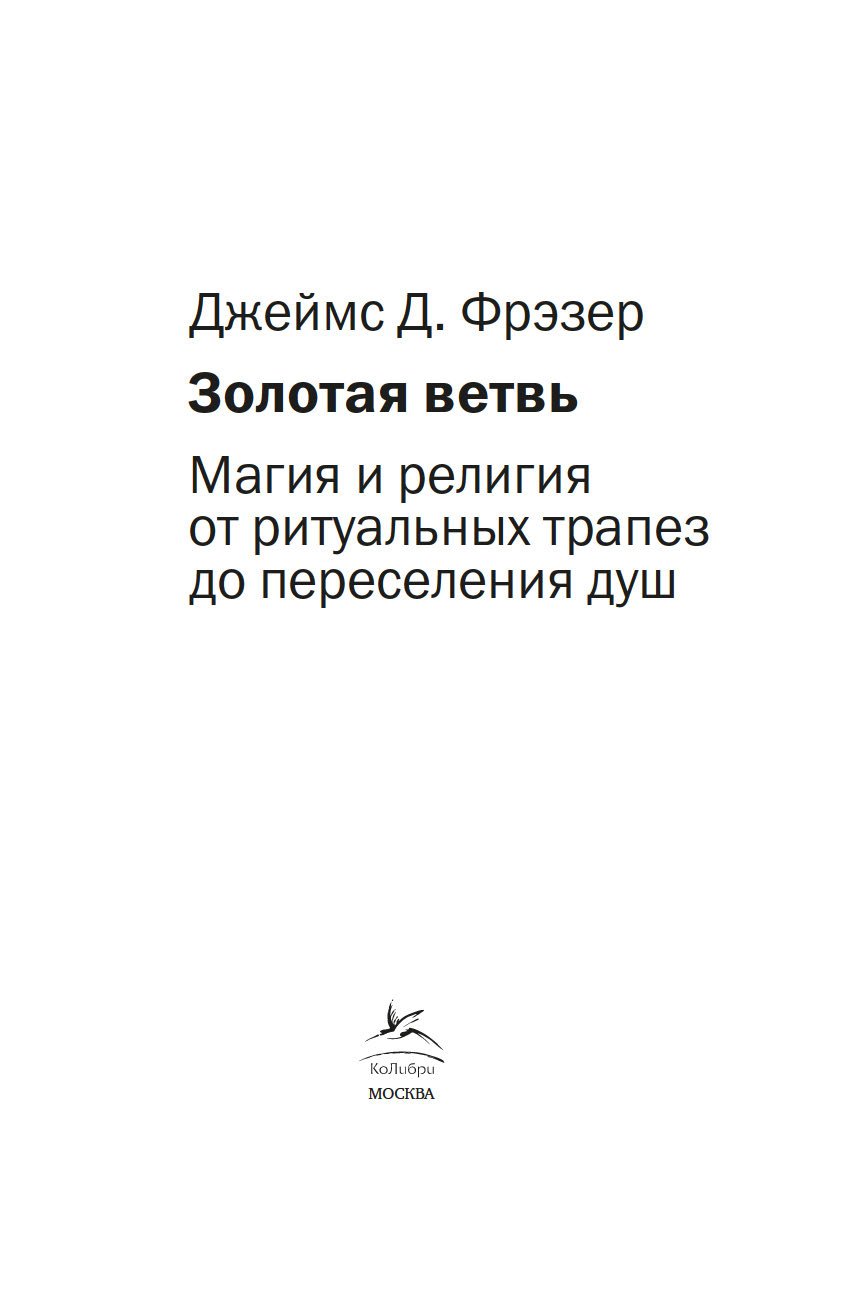 Джеймс Д. Фрэзер

Золотая ветвь

Магия и религия
от ритуальных трапез
до переселения душ

КоЛибри
МОСКВА